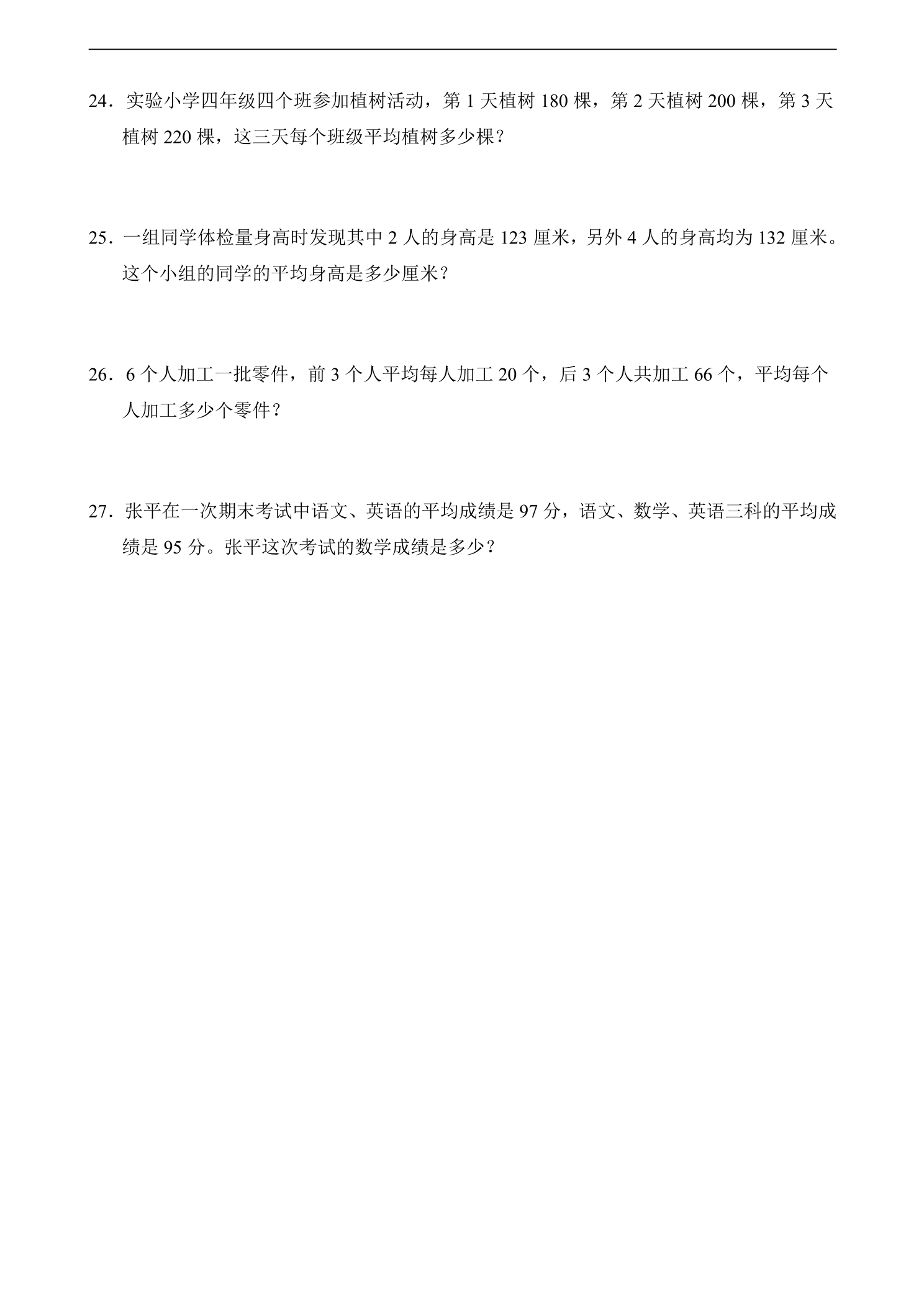 24．实验小学四年级四个班参加植树活动，第1天植树180棵，第2天植树200棵，第3天植树220棵，这三天每个班级平均植树多少棵？

25．一组同学体检量身高时发现其中2人的身高是123厘米，另外4人的身高均为132厘米。这个小组的同学的平均身高是多少厘米？

26．6个人加工一批零件，前3个人平均每人加工20个，后3个人共加工66个，平均每个人加工多少个零件？

27．张平在一次期末考试中语文、英语的平均成绩是97分，语文、数学、英语三科的平均成绩是95分。张平这次考试的数学成绩是多少？